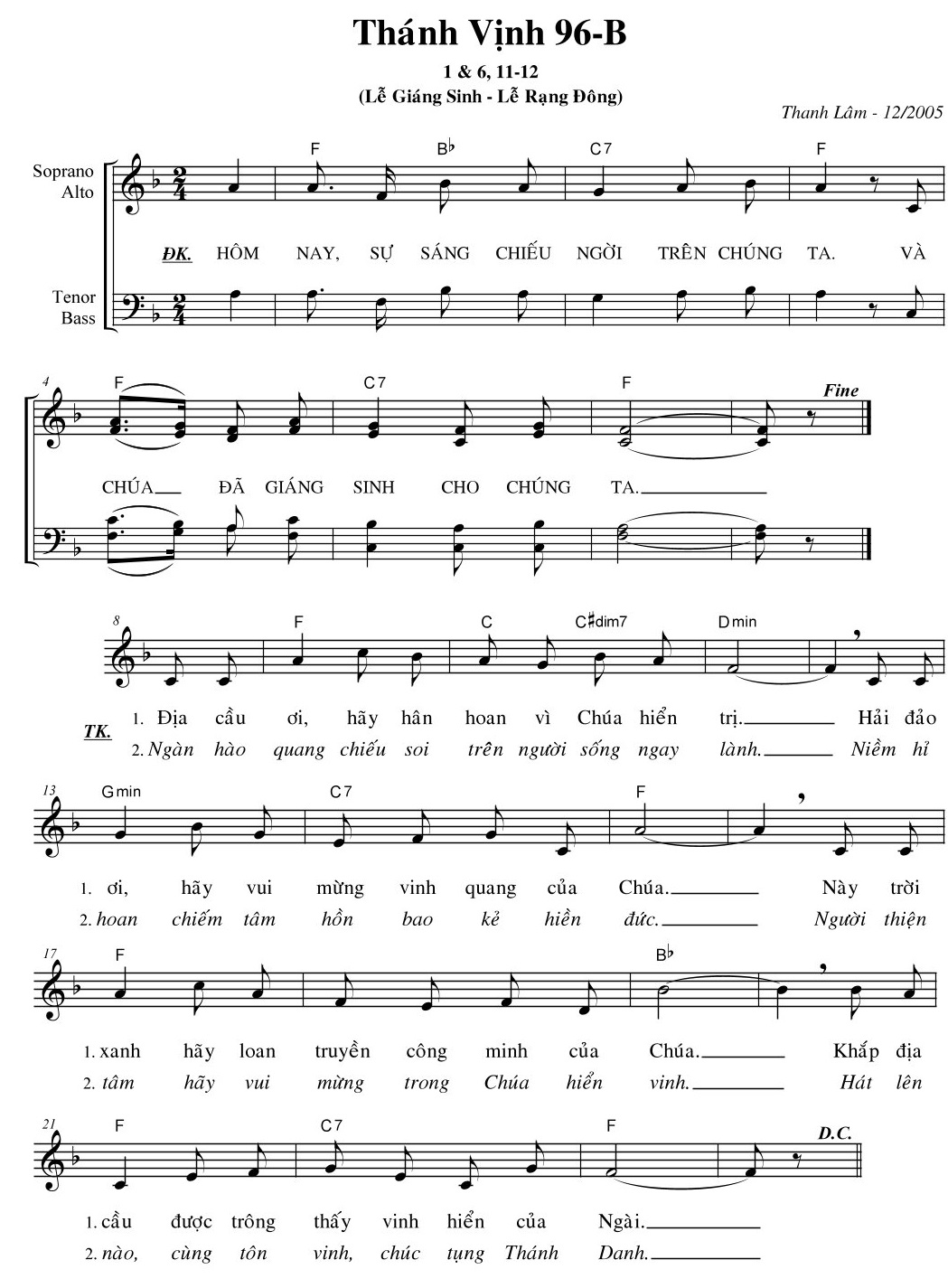 Thánh Vịnh 96-B

1 & 6, 11-12
(Lễ Giáng Sinh - Lễ Rạng Đông)

Thanh Lâm - 12/2005

Soprano
Alto

Tenor
Bass

F B♭ C7 F

ĐK. HÔM NAY, SỰ SÁNG CHIẾU NGỜI TRÊN CHÚNG TA. VÀ

4
F C7 F Fine

CHÚA ĐÃ GIÁNG SINH CHO CHÚNG TA.

8
F C C♯dim7 Dmin

TK. 1. Địa cầu ơi, hãy hân hoan vì Chúa hiển trị. Hải đảo
2. Ngàn hào quang chiếu soi trên người sống ngay lành. Niềm hỉ

13
Gmin C7 F

1. ơi, hãy vui mừng vinh quang của Chúa. Này trời
2. hoan chiếm tâm hồn bao kẻ hiền đức. Người thiện

17
F B♭

1. xanh hãy loan truyền công minh của Chúa. Khắp địa
2. tâm hãy vui mừng trong Chúa hiển vinh. Hát lên

21
F C7 F D.C.

1. cầu được trông thấy vinh hiển của Ngài.
2. nào, cùng tôn vinh, chúc tụng Thánh Danh.